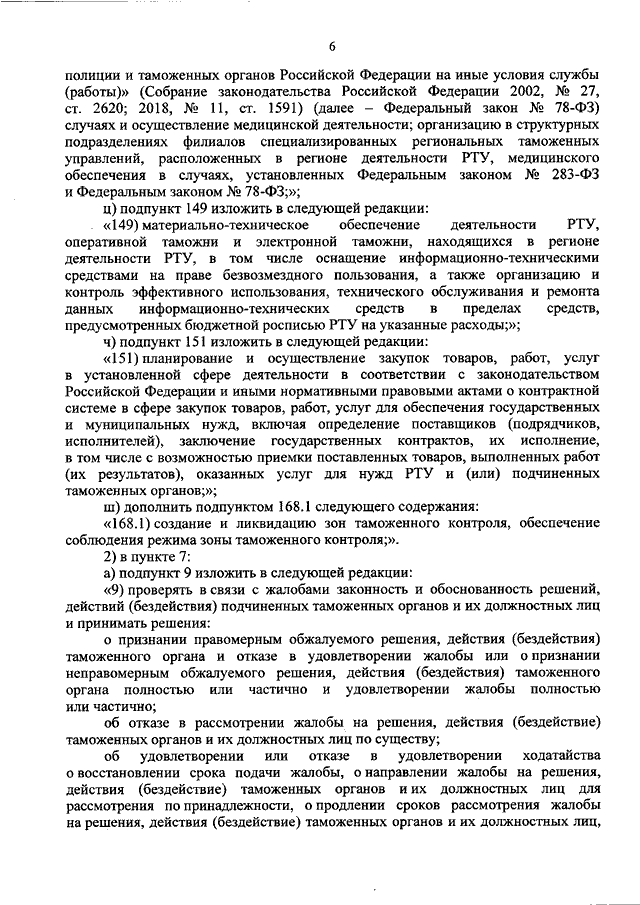 6

полиции и таможенных органов Российской Федерации на иные условия службы (работы)» (Собрание законодательства Российской Федерации 2002, № 27, ст. 2620; 2018, № 11, ст. 1591) (далее – Федеральный закон № 78-ФЗ) случаях и осуществление медицинской деятельности; организацию в структурных подразделениях филиалов специализированных региональных таможенных управлений, расположенных в регионе деятельности РТУ, медицинского обеспечения в случаях, установленных Федеральным законом № 283-ФЗ и Федеральным законом № 78-ФЗ;»;

ц) подпункт 149 изложить в следующей редакции:

«149) материально-техническое обеспечение деятельности РТУ, оперативной таможни и электронной таможни, находящихся в регионе деятельности РТУ, в том числе оснащение информационно-техническими средствами на праве безвозмездного пользования, а также организацию и контроль эффективного использования, технического обслуживания и ремонта данных информационно-технических средств в пределах средств, предусмотренных бюджетной росписью РТУ на указанные расходы;»;

ч) подпункт 151 изложить в следующей редакции:

«151) планирование и осуществление закупок товаров, работ, услуг в установленной сфере деятельности в соответствии с законодательством Российской Федерации и иными нормативными правовыми актами о контрактной системе в сфере закупок товаров, работ, услуг для обеспечения государственных и муниципальных нужд, включая определение поставщиков (подрядчиков, исполнителей), заключение государственных контрактов, их исполнение, в том числе с возможностью приемки поставленных товаров, выполненных работ (их результатов), оказанных услуг для нужд РТУ и (или) подчиненных таможенных органов;»;

ш) дополнить подпунктом 168.1 следующего содержания:

«168.1) создание и ликвидацию зон таможенного контроля, обеспечение соблюдения режима зоны таможенного контроля;».

2) в пункте 7:

а) подпункт 9 изложить в следующей редакции:

«9) проверять в связи с жалобами законность и обоснованность решений, действий (бездействия) подчиненных таможенных органов и их должностных лиц и принимать решения:

о признании правомерным обжалуемого решения, действия (бездействия) таможенного органа и отказе в удовлетворении жалобы или о признании неправомерным обжалуемого решения, действия (бездействия) таможенного органа полностью или частично и удовлетворении жалобы полностью или частично;

об отказе в рассмотрении жалобы на решения, действия (бездействие) таможенных органов и их должностных лиц по существу;

об удовлетворении или отказе в удовлетворении ходатайства о восстановлении срока подачи жалобы, о направлении жалобы на решения, действия (бездействие) таможенных органов и их должностных лиц для рассмотрения по принадлежности, о продлении сроков рассмотрения жалобы на решения, действия (бездействие) таможенных органов и их должностных лиц,